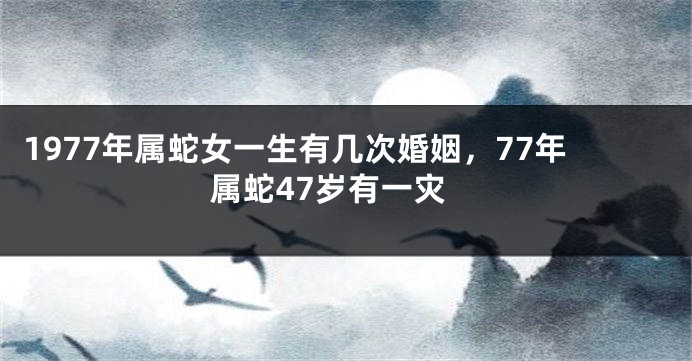 1977年属蛇女一生有几次婚姻，77年属蛇47岁有一灾